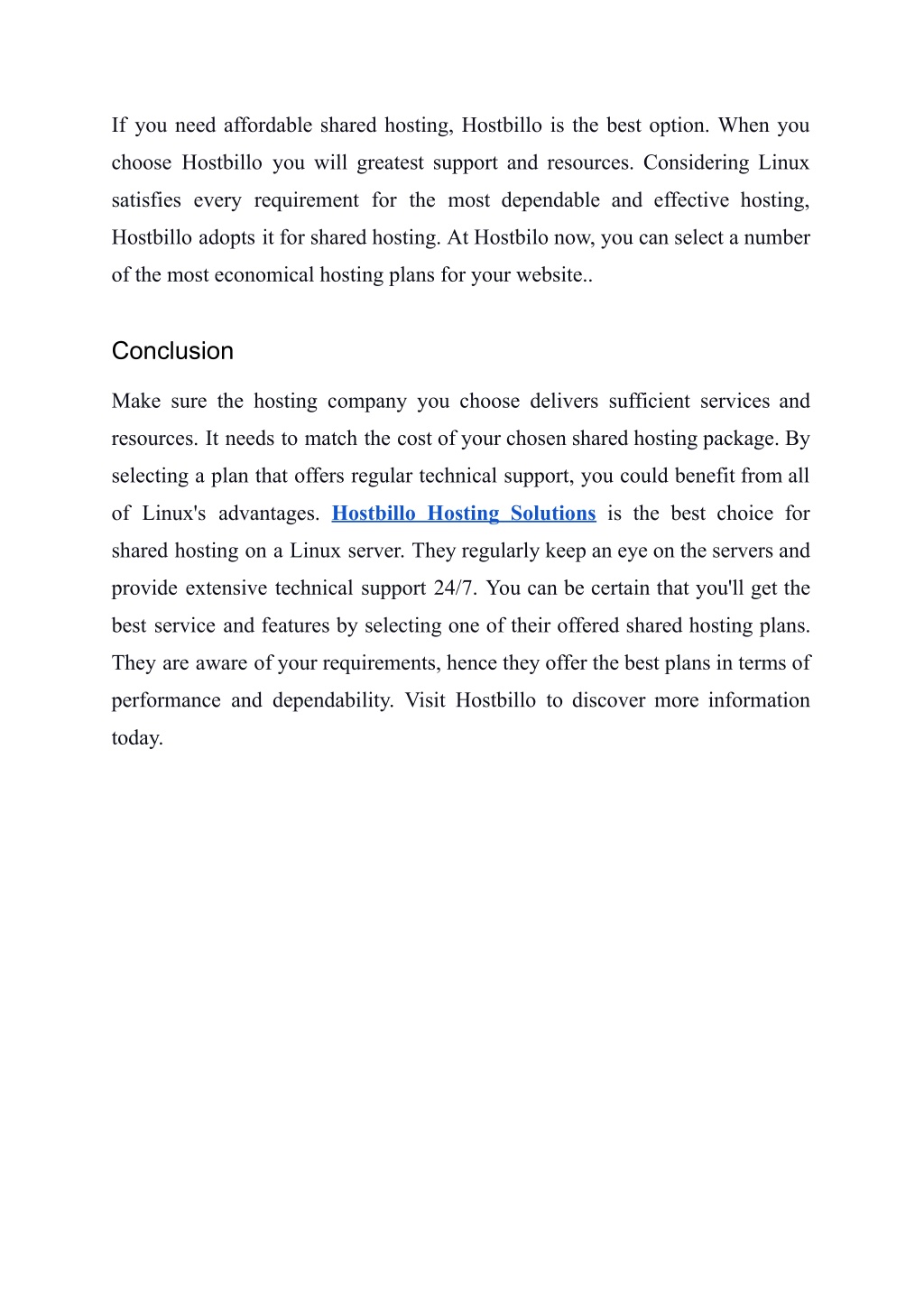 If you need affordable shared hosting, Hostbillo is the best option. When you choose Hostbillo you will greatest support and resources. Considering Linux satisfies every requirement for the most dependable and effective hosting, Hostbillo adopts it for shared hosting. At Hostbilo now, you can select a number of the most economical hosting plans for your website..

Conclusion

Make sure the hosting company you choose delivers sufficient services and resources. It needs to match the cost of your chosen shared hosting package. By selecting a plan that offers regular technical support, you could benefit from all of Linux's advantages. Hostbillo Hosting Solutions is the best choice for shared hosting on a Linux server. They regularly keep an eye on the servers and provide extensive technical support 24/7. You can be certain that you'll get the best service and features by selecting one of their offered shared hosting plans. They are aware of your requirements, hence they offer the best plans in terms of performance and dependability. Visit Hostbillo to discover more information today.